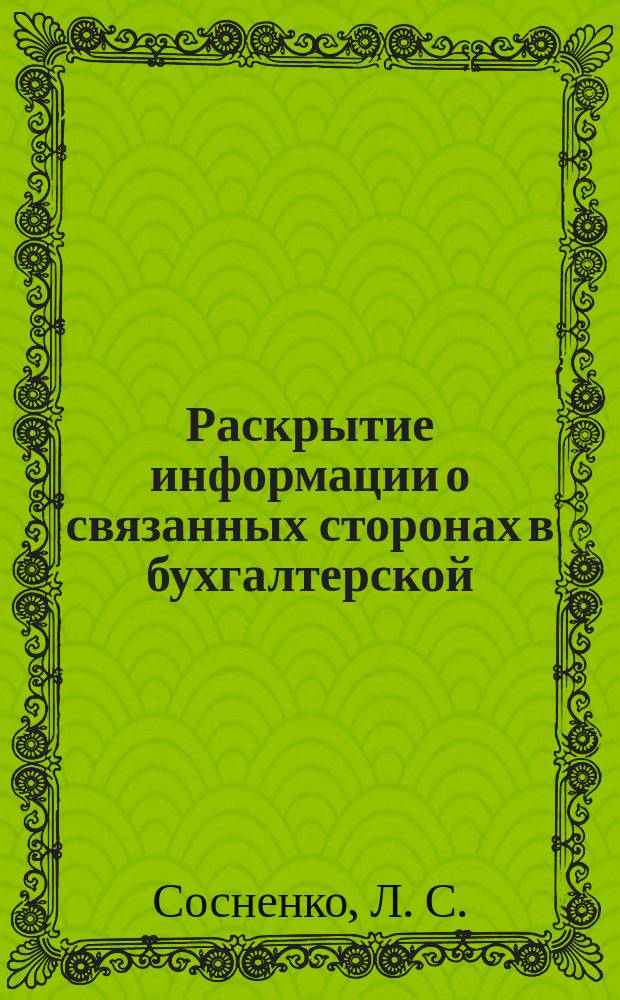 Раскрытие информации о связанных сторонах в бухгалтерской

Сосненко, Л. С.